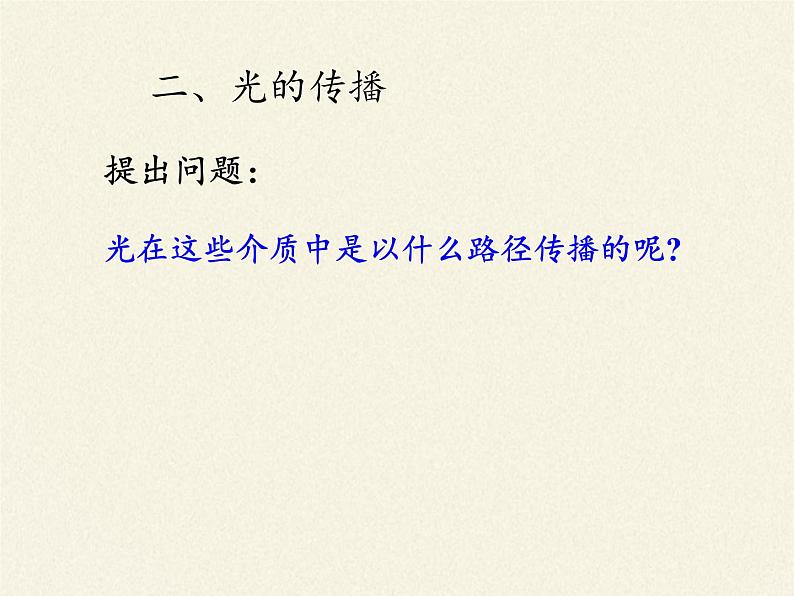 二、光的传播

提出问题：

光在这些介质中是以什么路径传播的呢?